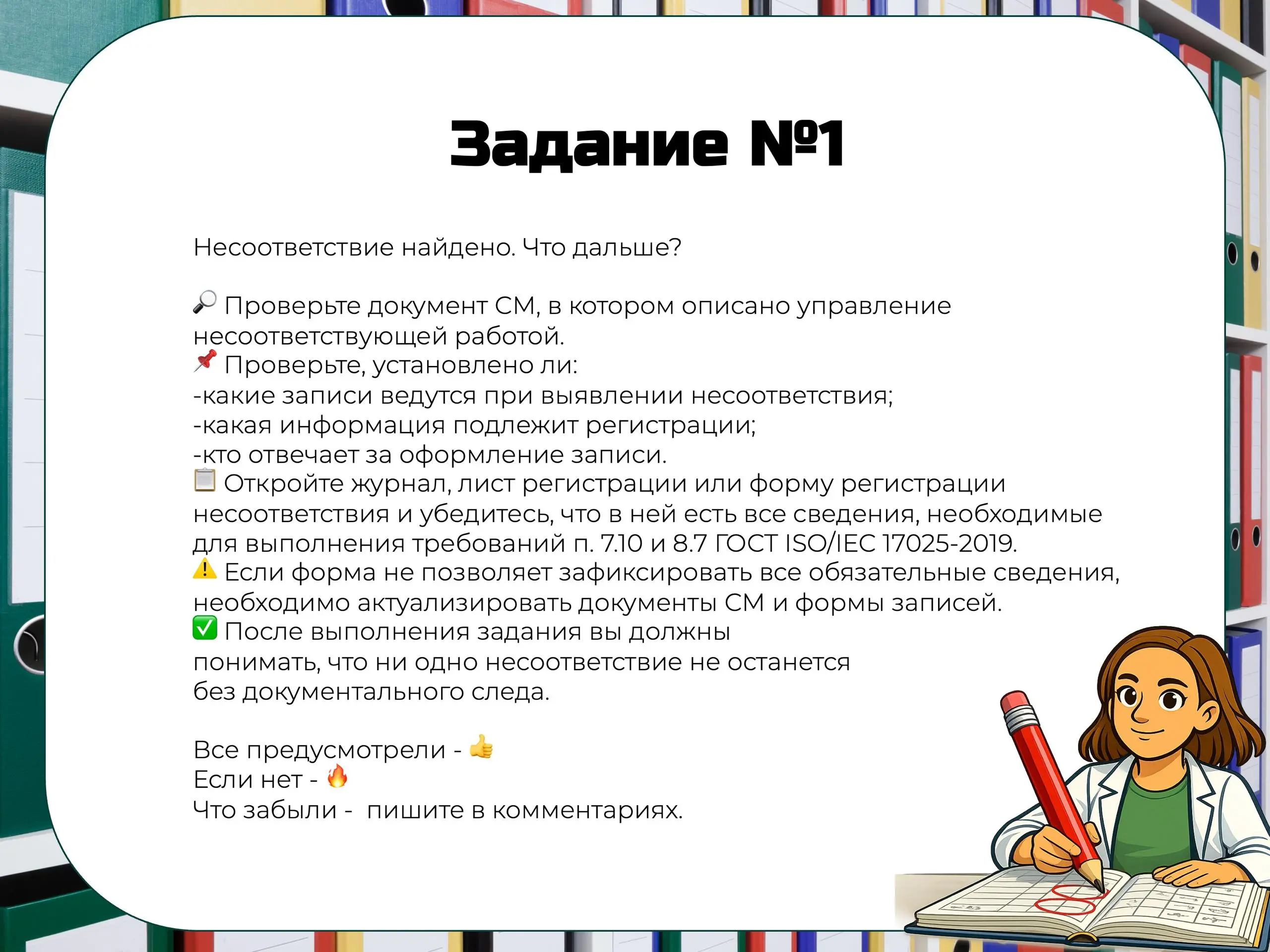 Задание №1

Несоответствие найдено. Что дальше?

🔎 Проверьте документ СМ, в котором описано управление несоответствующей работой.
📌 Проверьте, установлено ли:
-какие записи ведутся при выявлении несоответствия;
-какая информация подлежит регистрации;
-кто отвечает за оформление записи.
📋 Откройте журнал, лист регистрации или форму регистрации несоответствия и убедитесь, что в ней есть все сведения, необходимые для выполнения требований п. 7.10 и 8.7 ГОСТ ISO/IEC 17025-2019.
⚠️ Если форма не позволяет зафиксировать все обязательные сведения, необходимо актуализировать документы СМ и формы записей.
✅ После выполнения задания вы должны понимать, что ни одно несоответствие не останется без документального следа.

Все предусмотрели - 👍
Если нет - 🔥
Что забыли - пишите в комментариях.